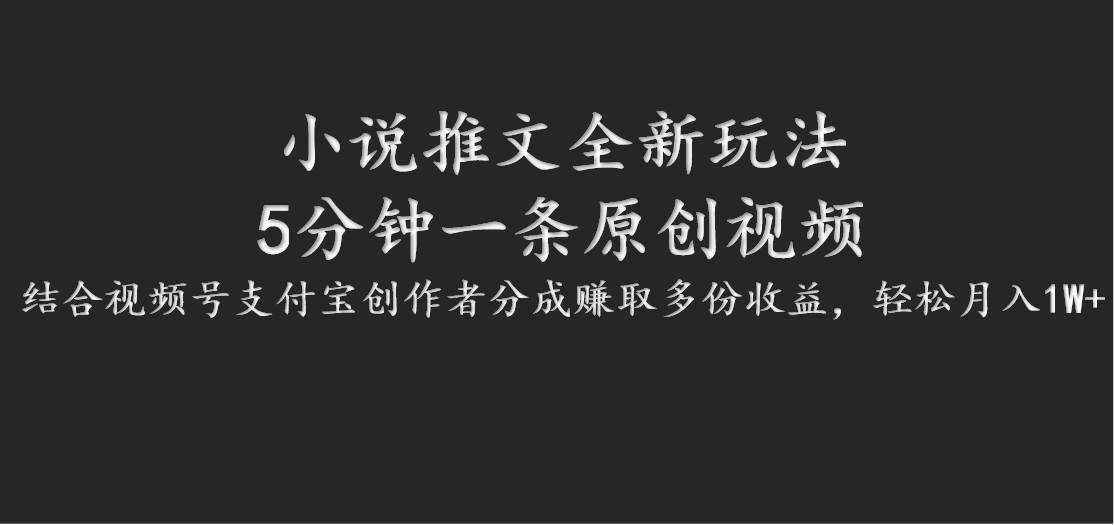 小说推文全新玩法
5分钟一条原创视频
结合视频号支付宝创作者分成赚取多份收益，轻松月入1W+